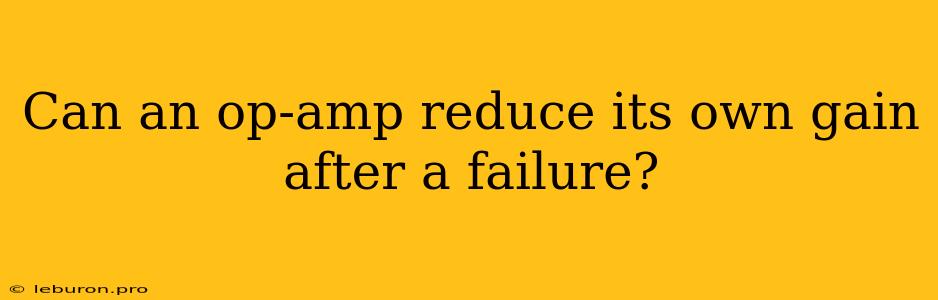 Can an op-amp reduce its own gain after a failure?

© leburon.pro